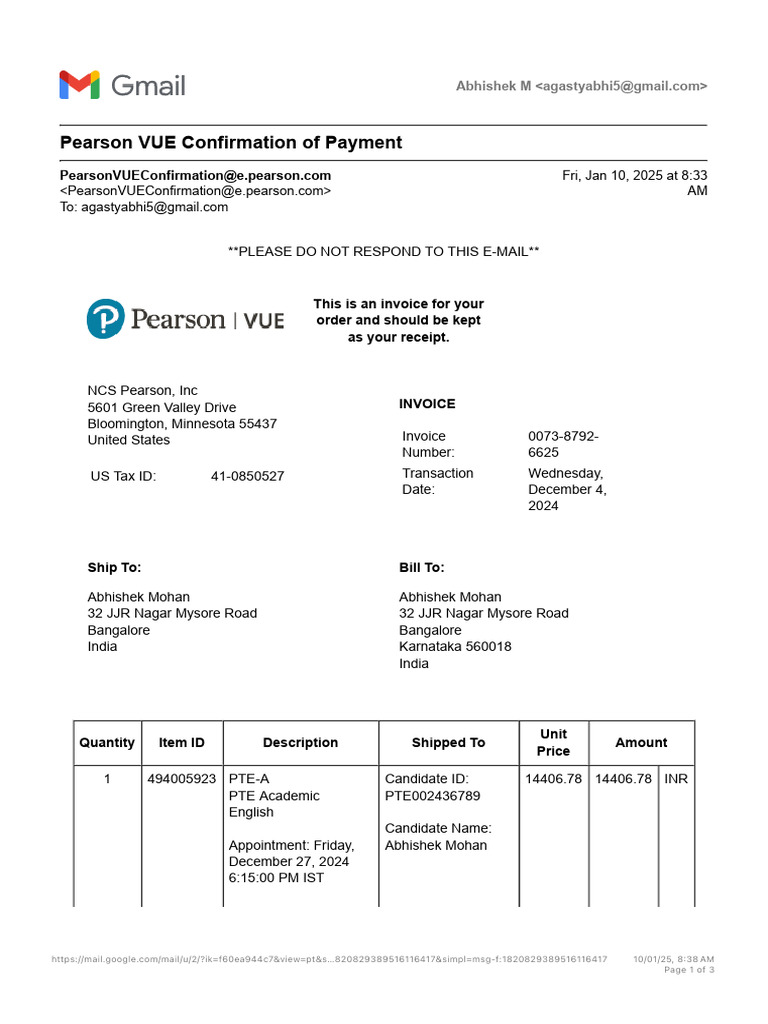 Gmail

Abhishek M <agastyabhi5@gmail.com>

Pearson VUE Confirmation of Payment

PearsonVUEConfirmation@e.pearson.com
<PearsonVUEConfirmation@e.pearson.com>
To: agastyabhi5@gmail.com

Fri, Jan 10, 2025 at 8:33 AM

**PLEASE DO NOT RESPOND TO THIS E-MAIL**

Pearson | VUE

This is an invoice for your order and should be kept as your receipt.

NCS Pearson, Inc
5601 Green Valley Drive
Bloomington, Minnesota 55437
United States

US Tax ID: 41-0850527

INVOICE

Invoice Number: 0073-8792-6625
Transaction Date: Wednesday, December 4, 2024

Ship To:

Abhishek Mohan
32 JJR Nagar Mysore Road
Bangalore
India

Bill To:

Abhishek Mohan
32 JJR Nagar Mysore Road
Bangalore
Karnataka 560018
India

| Quantity | Item ID | Description | Shipped To | Unit Price | Amount | |
|---|---|---|---|---|---|---|
| 1 | 494005923 | PTE-A PTE Academic English Appointment: Friday, December 27, 2024 6:15:00 PM IST | Candidate ID: PTE002436789 Candidate Name: Abhishek Mohan | 14406.78 | 14406.78 | INR |

https://mail.google.com/mail/u/2/?ik=f60ea944c7&view=pt&s...820829389516116417&simpl=msg-f:1820829389516116417

10/01/25, 8:38 AM
Page 1 of 3